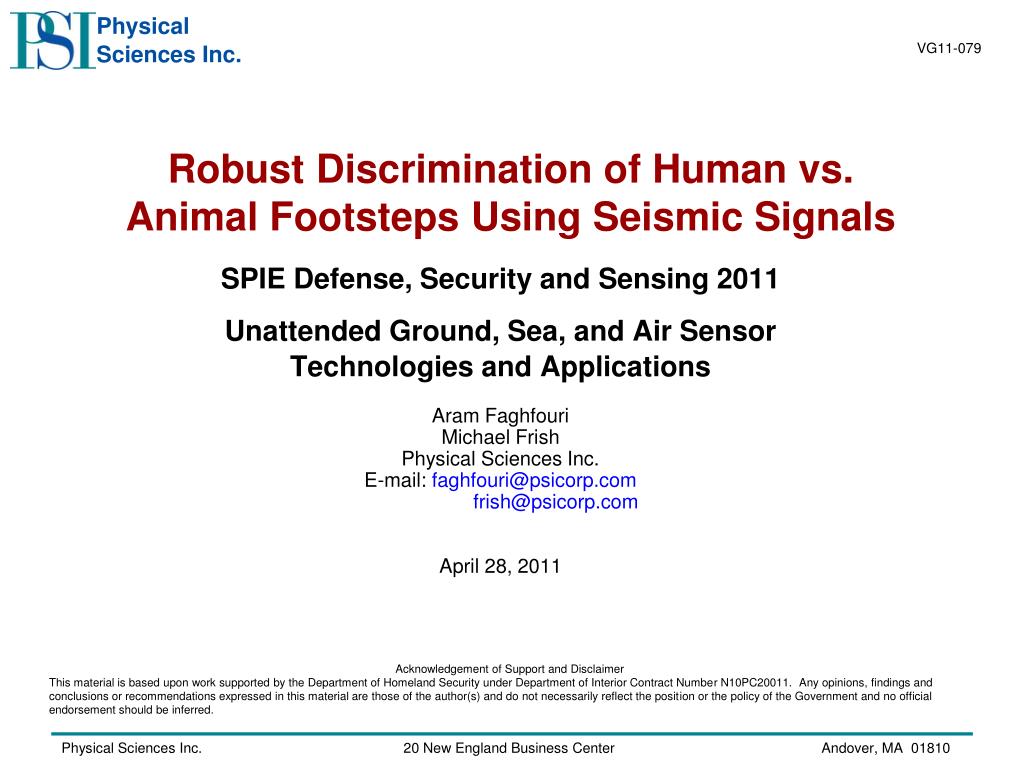 PSI Physical Sciences Inc.

VG11-079

Robust Discrimination of Human vs. Animal Footsteps Using Seismic Signals

SPIE Defense, Security and Sensing 2011

Unattended Ground, Sea, and Air Sensor Technologies and Applications

Aram Faghfouri
Michael Frish
Physical Sciences Inc.
E-mail: faghfouri@psicorp.com
frish@psicorp.com

April 28, 2011

Acknowledgement of Support and Disclaimer
This material is based upon work supported by the Department of Homeland Security under Department of Interior Contract Number N10PC20011. Any opinions, findings and conclusions or recommendations expressed in this material are those of the author(s) and do not necessarily reflect the position or the policy of the Government and no official endorsement should be inferred.

Physical Sciences Inc. 20 New England Business Center Andover, MA 01810